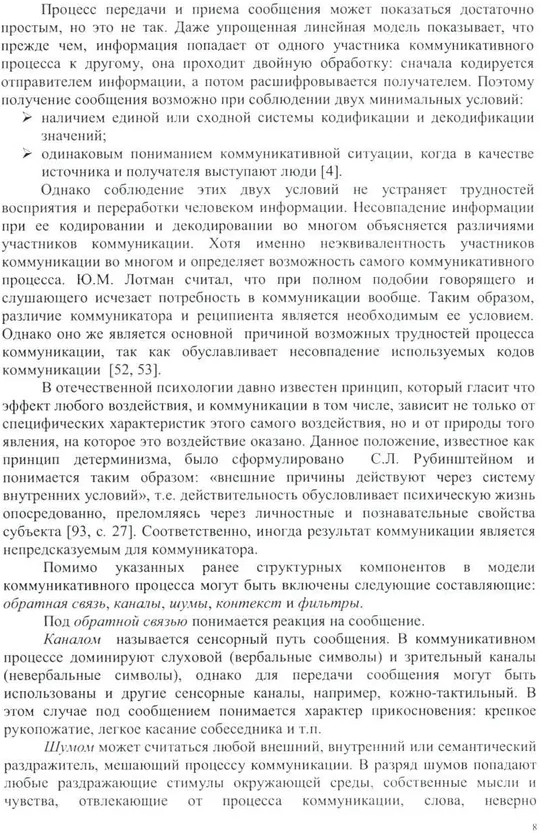 Процесс передачи и приема сообщения может показаться достаточно простым, но это не так. Даже упрощенная линейная модель показывает, что прежде чем, информация попадает от одного участника коммуникативного процесса к другому, она проходит двойную обработку: сначала кодируется отправителем информации, а потом расшифровывается получателем. Поэтому получение сообщения возможно при соблюдении двух минимальных условий:

➢ наличием единой или сходной системы кодификации и декодификации значений;

➢ одинаковым пониманием коммуникативной ситуации, когда в качестве источника и получателя выступают люди [4].

Однако соблюдение этих двух условий не устраняет трудностей восприятия и переработки человеком информации. Несовпадение информации при ее кодировании и декодировании во многом объясняется различиями участников коммуникации. Хотя именно неэквивалентность участников коммуникации во многом и определяет возможность самого коммуникативного процесса. Ю.М. Лотман считал, что при полном подобии говорящего и слушающего исчезает потребность в коммуникации вообще. Таким образом, различие коммуникатора и реципиента является необходимым ее условием. Однако оно же является основной причиной возможных трудностей процесса коммуникации, так как обуславливает несовпадение используемых кодов коммуникации [52, 53].

В отечественной психологии давно известен принцип, который гласит что эффект любого воздействия, и коммуникации в том числе, зависит не только от специфических характеристик этого самого воздействия, но и от природы того явления, на которое это воздействие оказано. Данное положение, известное как принцип детерминизма, было сформулировано С.Л. Рубинштейном и понимается таким образом: «внешние причины действуют через систему внутренних условий», т.е. действительность обусловливает психическую жизнь опосредованно, преломляясь через личностные и познавательные свойства субъекта [93, с. 27]. Соответственно, иногда результат коммуникации является непредсказуемым для коммуникатора.

Помимо указанных ранее структурных компонентов в модели коммуникативного процесса могут быть включены следующие составляющие: обратная связь, каналы, шумы, контекст и фильтры.

Под обратной связью понимается реакция на сообщение.

Каналом называется сенсорный путь сообщения. В коммуникативном процессе доминируют слуховой (вербальные символы) и зрительный каналы (невербальные символы), однако для передачи сообщения могут быть использованы и другие сенсорные каналы, например, кожно-тактильный. В этом случае под сообщением понимается характер прикосновения: крепкое рукопожатие, легкое касание собеседника и т.п.

Шумом может считаться любой внешний, внутренний или семантический раздражитель, мешающий процессу коммуникации. В разряд шумов попадают любые раздражающие стимулы окружающей среды, собственные мысли и чувства, отвлекающие от процесса коммуникации, слова, неверно

8